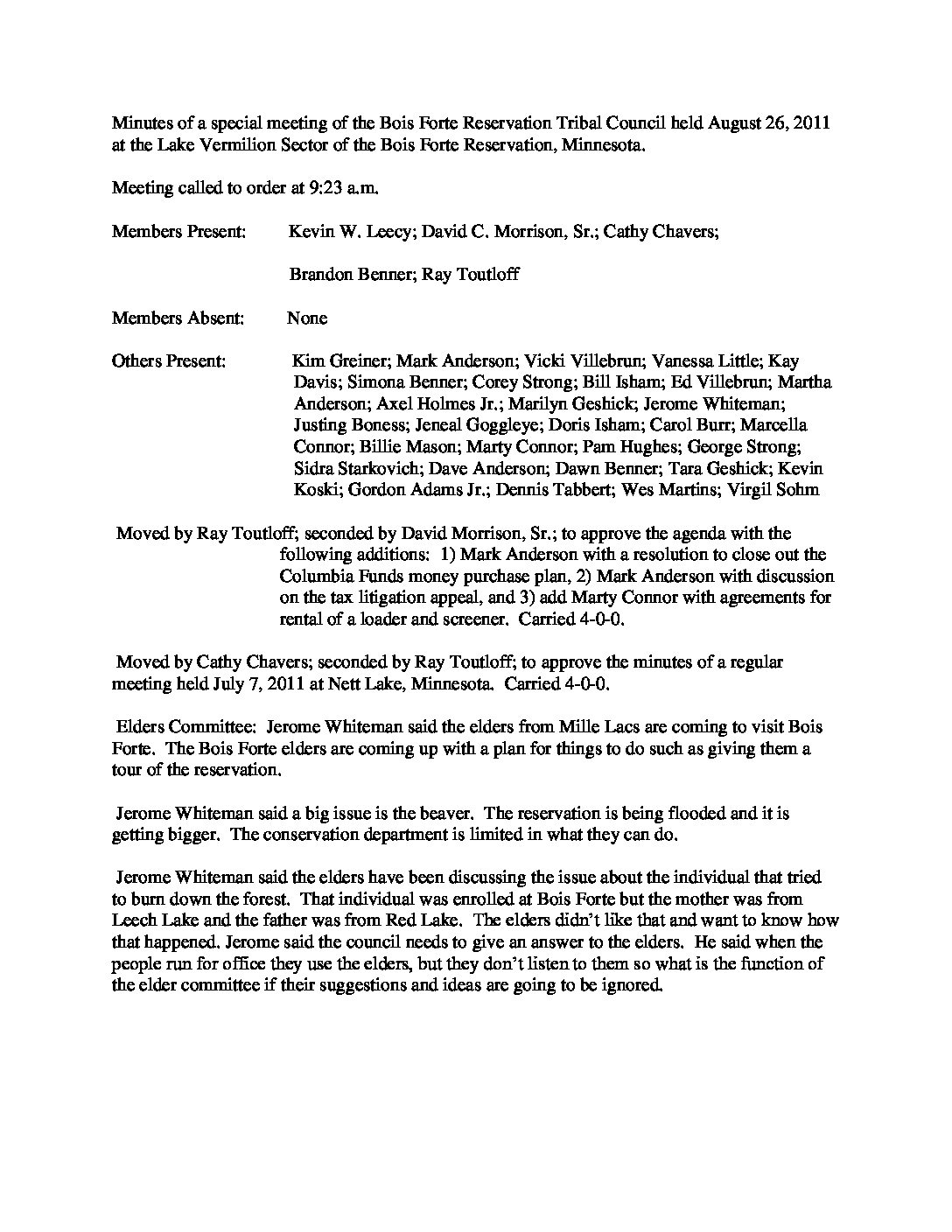 Minutes of a special meeting of the Bois Forte Reservation Tribal Council held August 26, 2011 at the Lake Vermilion Sector of the Bois Forte Reservation, Minnesota.

Meeting called to order at 9:23 a.m.

Members Present: Kevin W. Leecy; David C. Morrison, Sr.; Cathy Chavers;

Brandon Benner; Ray Toutloff

Members Absent: None

Others Present: Kim Greiner; Mark Anderson; Vicki Villebrun; Vanessa Little; Kay Davis; Simona Benner; Corey Strong; Bill Isham; Ed Villebrun; Martha Anderson; Axel Holmes Jr.; Marilyn Geshick; Jerome Whiteman; Justing Boness; Jeneal Goggleye; Doris Isham; Carol Burr; Marcella Connor; Billie Mason; Marty Connor; Pam Hughes; George Strong; Sidra Starkovich; Dave Anderson; Dawn Benner; Tara Geshick; Kevin Koski; Gordon Adams Jr.; Dennis Tabbert; Wes Martins; Virgil Sohm

Moved by Ray Toutloff; seconded by David Morrison, Sr.; to approve the agenda with the following additions: 1) Mark Anderson with a resolution to close out the Columbia Funds money purchase plan, 2) Mark Anderson with discussion on the tax litigation appeal, and 3) add Marty Connor with agreements for rental of a loader and screener. Carried 4-0-0.

Moved by Cathy Chavers; seconded by Ray Toutloff; to approve the minutes of a regular meeting held July 7, 2011 at Nett Lake, Minnesota. Carried 4-0-0.

Elders Committee: Jerome Whiteman said the elders from Mille Lacs are coming to visit Bois Forte. The Bois Forte elders are coming up with a plan for things to do such as giving them a tour of the reservation.

Jerome Whiteman said a big issue is the beaver. The reservation is being flooded and it is getting bigger. The conservation department is limited in what they can do.

Jerome Whiteman said the elders have been discussing the issue about the individual that tried to burn down the forest. That individual was enrolled at Bois Forte but the mother was from Leech Lake and the father was from Red Lake. The elders didn't like that and want to know how that happened. Jerome said the council needs to give an answer to the elders. He said when the people run for office they use the elders, but they don't listen to them so what is the function of the elder committee if their suggestions and ideas are going to be ignored.